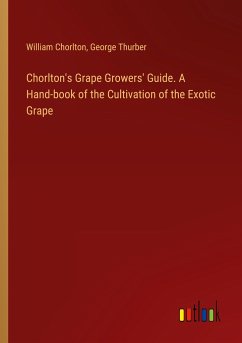 William Chorlton, George Thurber

Chorlton's Grape Growers' Guide. A Hand-book of the Cultivation of the Exotic Grape

outlook